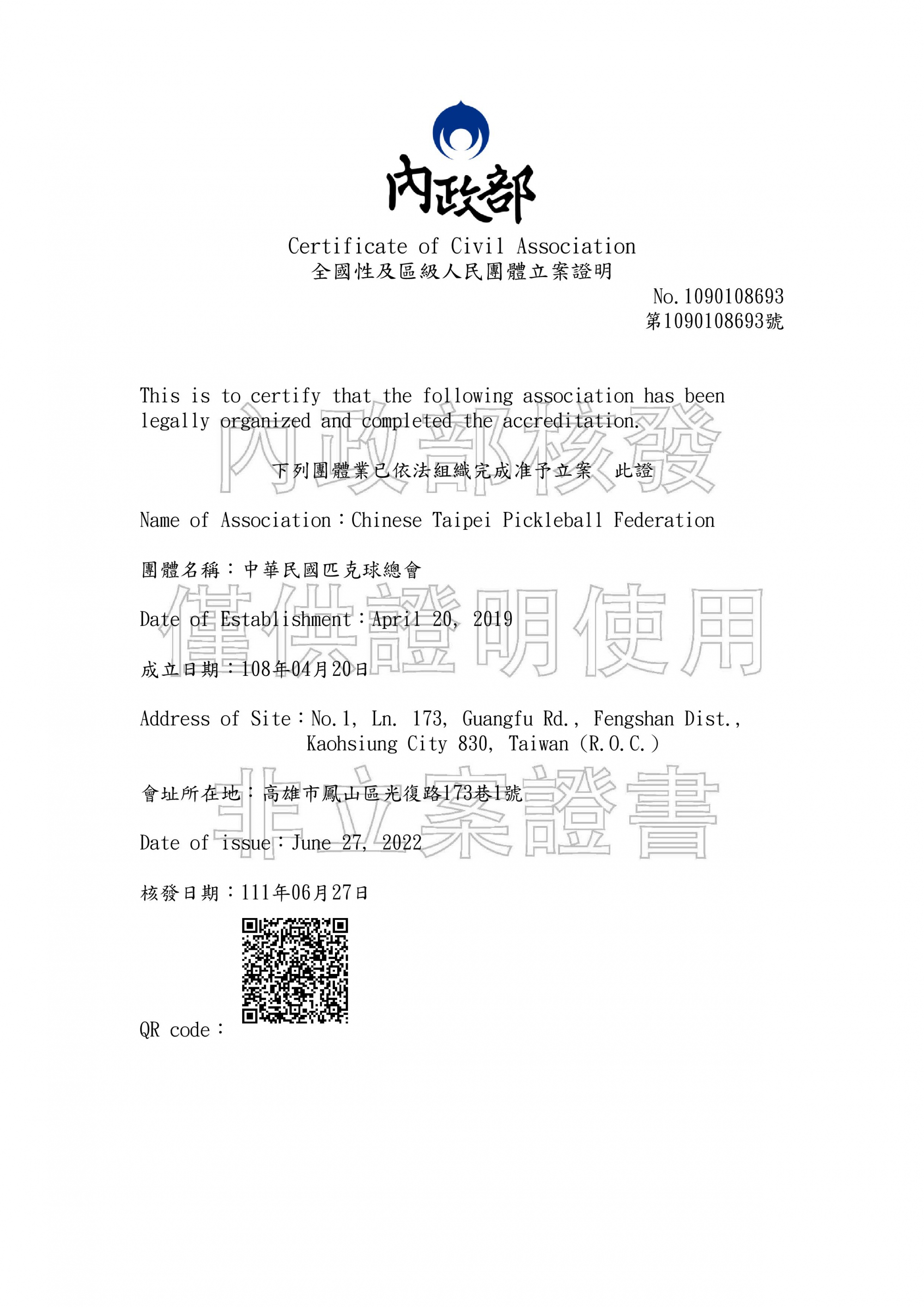 內政部

Certificate of Civil Association
全國性及區級人民團體立案證明

No.1090108693
第1090108693號

This is to certify that the following association has been legally organized and completed the accreditation.

內政部核發

下列團體業已依法組織完成准予立案　此證

Name of Association：Chinese Taipei Pickleball Federation

團體名稱：中華民國匹克球總會

僅供證明使用

Date of Establishment：April 20, 2019

成立日期：108年04月20日

Address of Site：No.1, Ln. 173, Guangfu Rd., Fengshan Dist., Kaohsiung City 830, Taiwan (R.O.C.)

會址所在地：高雄市鳳山區光復路173巷1號

非立案證書

Date of issue：June 27, 2022

核發日期：111年06月27日

QR code：